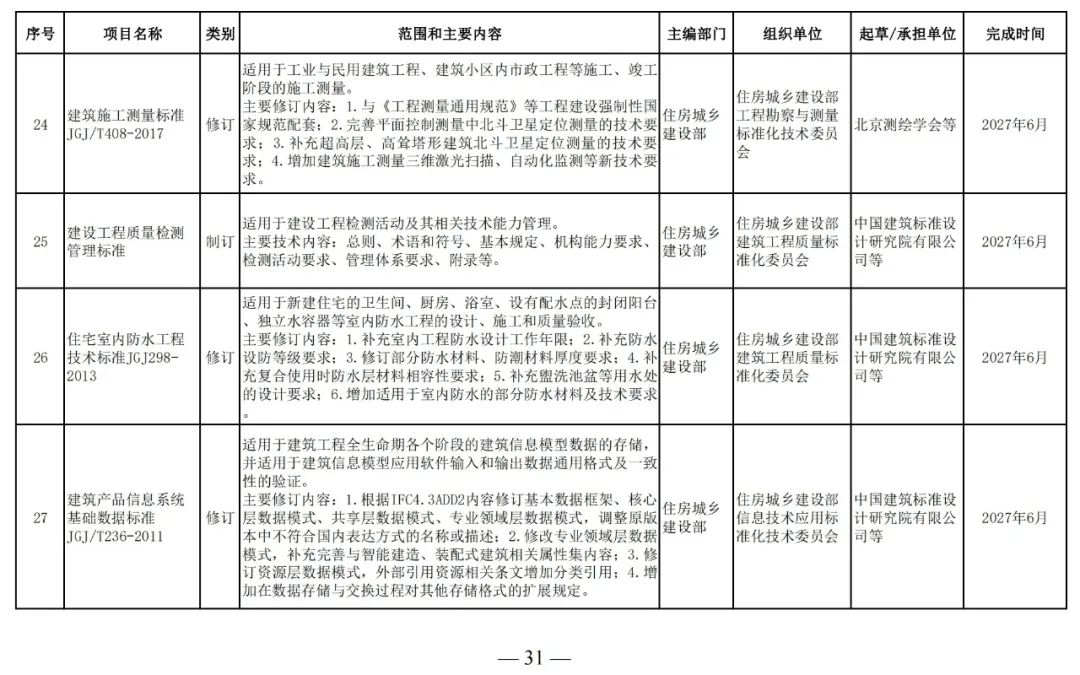 | 序号 | 项目名称 | 类别 | 范围和主要内容 | 主编部门 | 组织单位 | 起草/承担单位 | 完成时间 |
|---|---|---|---|---|---|---|---|
| 24 | 建筑施工测量标准 JGJ/T408-2017 | 修订 | 适用于工业与民用建筑工程、建筑小区内市政工程等施工、竣工阶段的施工测量。主要修订内容：1.与《工程测量通用规范》等工程建设强制性国家规范配套；2.完善平面控制测量中北斗卫星定位测量的技术要求；3.补充超高层、高耸塔形建筑北斗卫星定位测量的技术要求；4.增加建筑施工测量三维激光扫描、自动化监测等新技术要求。 | 住房城乡建设部 | 住房城乡建设部工程勘察与测量标准化技术委员会 | 北京测绘学会等 | 2027年6月 |
| 25 | 建设工程质量检测管理标准 | 制订 | 适用于建设工程检测活动及其相关技术能力管理。主要技术内容：总则、术语和符号、基本规定、机构能力要求、检测活动要求、管理体系要求、附录等。 | 住房城乡建设部 | 住房城乡建设部建筑工程质量标准化委员会 | 中国建筑标准设计研究院有限公司等 | 2027年6月 |
| 26 | 住宅室内防水工程技术标准JGJ298-2013 | 修订 | 适用于新建住宅的卫生间、厨房、浴室、设有配水点的封闭阳台、独立水容器等室内防水工程的设计、施工和质量验收。主要修订内容：1.补充室内工程防水设计工作年限；2.补充防水设防等级要求；3.修订部分防水材料、防潮材料厚度要求；4.补充复合使用时防水层材料相容性要求；5.补充盥洗池盆等用水处的设计要求；6.增加适用于室内防水的部分防水材料及技术要求。 | 住房城乡建设部 | 住房城乡建设部建筑工程质量标准化委员会 | 中国建筑标准设计研究院有限公司等 | 2027年6月 |
| 27 | 建筑产品信息系统基础数据标准 JGJ/T236-2011 | 修订 | 适用于建筑工程全生命期各个阶段的建筑信息模型数据的存储，并适用于建筑信息模型应用软件输入和输出数据通用格式及一致性的验证。主要修订内容：1.根据IFC4.3ADD2内容修订基本数据框架、核心层数据模式、共享层数据模式、专业领域层数据模式，调整原版本中不符合国内表达方式的名称或描述；2.修改专业领域层数据模式，补充完善与智能建造、装配式建筑相关属性集内容；3.修订资源层数据模式，外部引用资源相关条文增加分类引用；4.增加在数据存储与交换过程对其他存储格式的扩展规定。 | 住房城乡建设部 | 住房城乡建设部信息技术应用标准化技术委员会 | 中国建筑标准设计研究院有限公司等 | 2027年6月 |

— 31 —